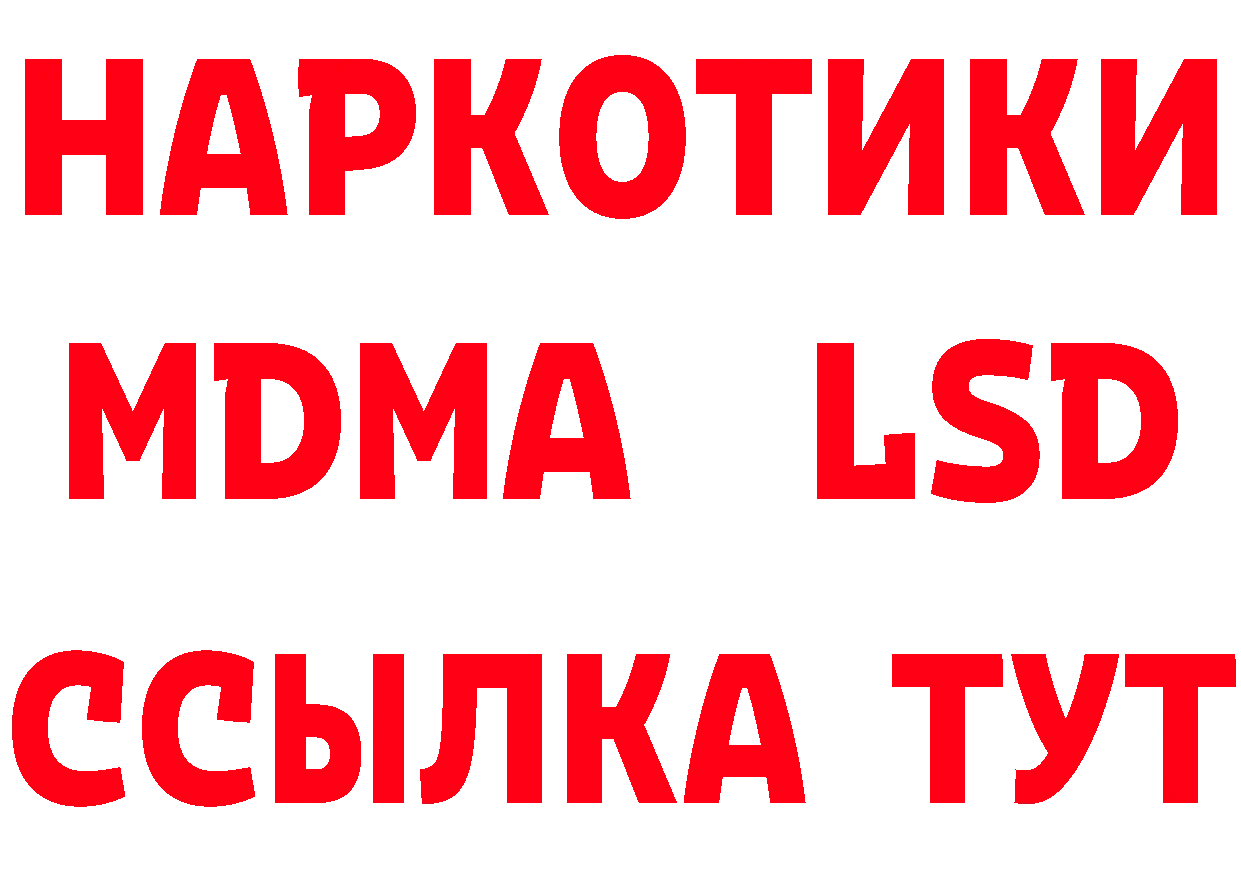 НАРКОТИКИ
MDMA LSD
ССЫЛКА ТУТ